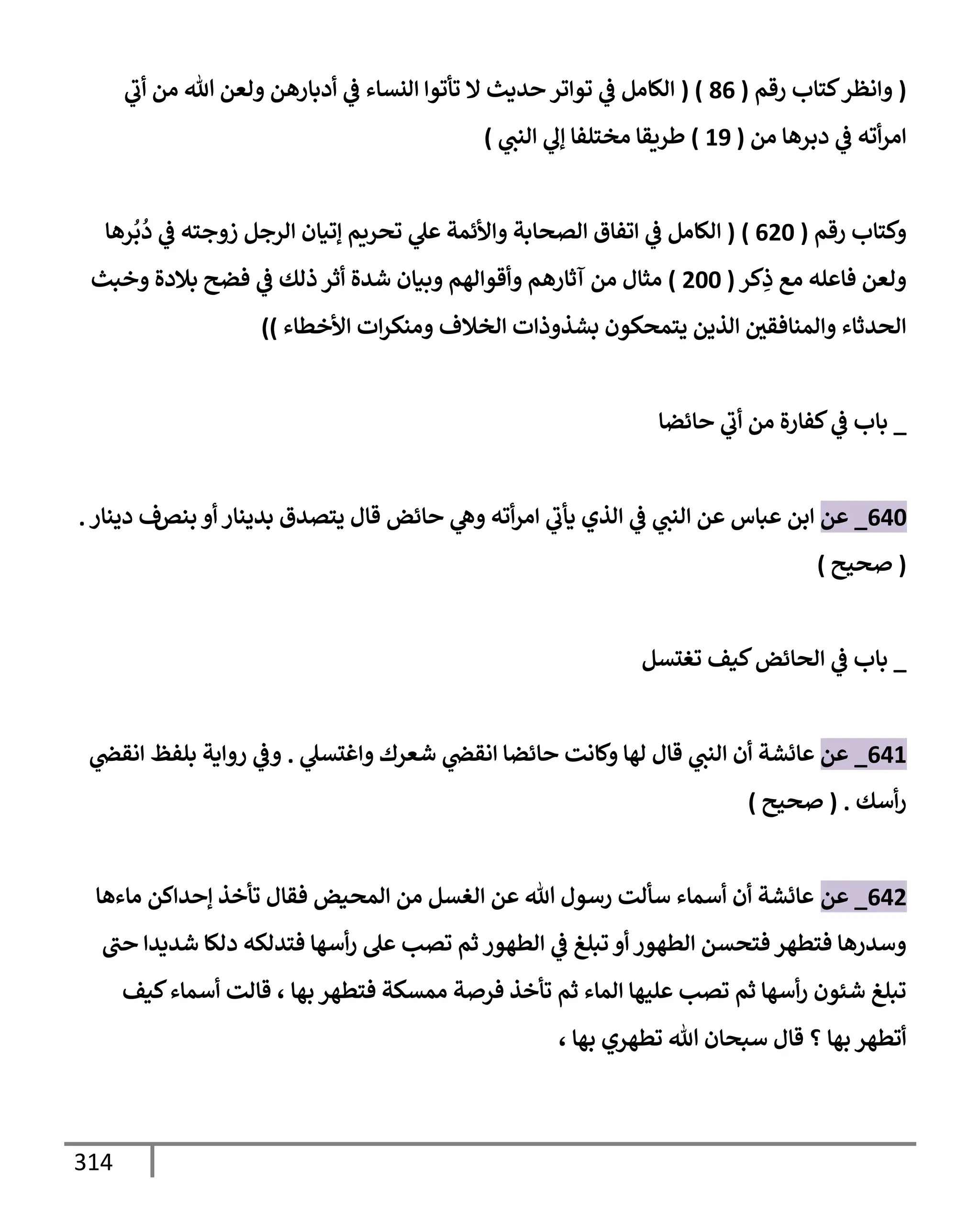 ( وانظر كتاب رقم ( 86 ) ( الكامل في تواتر حديث لا تأتوا النساء في أدبارهن ولعن الله من أتي امرأته في دبرها من ( 19 ) طريقا مختلفا إلي النبي )

وكتاب رقم ( 620 ) ( الكامل في اتفاق الصحابة والأئمة علي تحريم إتيان الرجل زوجته في دُبُرها ولعن فاعله مع ذِكر ( 200 ) مثال من آثارهم وأقوالهم وبيان شدة أثر ذلك في فضح بلادة وخبث الحدثاء والمنافقين الذين يتمحكون بشذوذات الخلاف ومنكرات الأخطاء ))

_ باب في كفارة من أتي حائضا

640_ عن ابن عباس عن النبي في الذي يأتي امرأته وهي حائض قال يتصدق بدينار أو بنصف دينار . ( صحيح )

_ باب في الحائض كيف تغتسل

641_ عن عائشة أن النبي قال لها وكانت حائضا انقضي شعرك واغتسلي . وفي رواية بلفظ انقضي رأسك . ( صحيح )

642_ عن عائشة أن أسماء سألت رسول الله عن الغسل من المحيض فقال تأخذ إحداكن ماءها وسدرها فتطهر فتحسن الطهور أو تبلغ في الطهور ثم تصب على رأسها فتدلكه دلكا شديدا حتى تبلغ شئون رأسها ثم تصب عليها الماء ثم تأخذ فرصة ممسكة فتطهر بها ، قالت أسماء كيف أتطهر بها ؟ قال سبحان الله تطهري بها ،

314